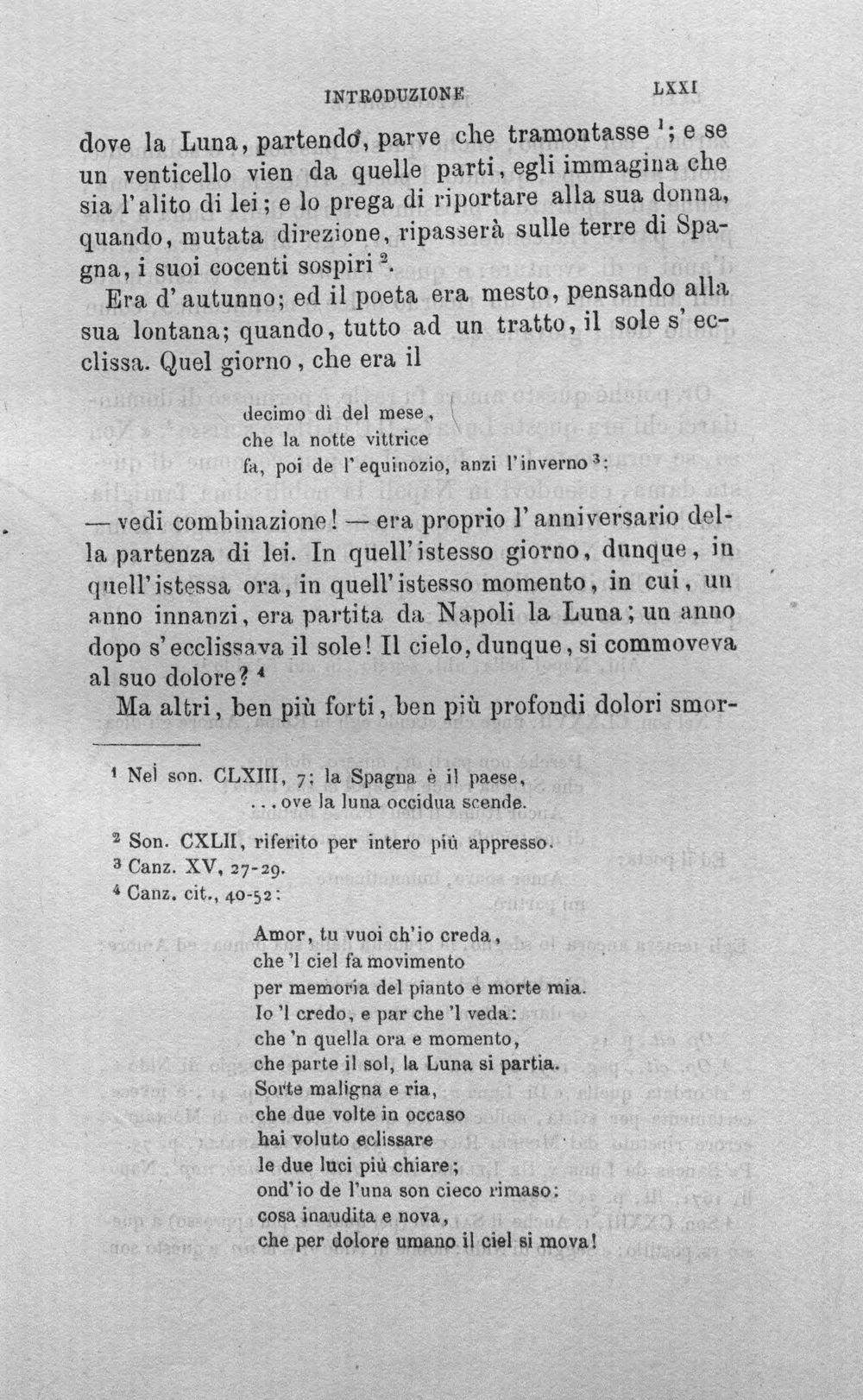 INTRODUZIONE LXXI

dove la Luna, partendo, parve che tramontasse $^1$; e se un venticello vien da quelle parti, egli immagina che sia l'alito di lei; e lo prega di riportare alla sua donna, quando, mutata direzione, ripasserà sulle terre di Spagna, i suoi cocenti sospiri $^2$.

Era d'autunno; ed il poeta era mesto, pensando alla sua lontana; quando, tutto ad un tratto, il sole s'ecclissa. Quel giorno, che era il

decimo dì del mese,
che la notte vittrice
fa, poi de l'equinozio, anzi l'inverno $^3$:

— vedi combinazione! — era proprio l'anniversario della partenza di lei. In quell'istesso giorno, dunque, in quell'istessa ora, in quell'istesso momento, in cui, un anno innanzi, era partita da Napoli la Luna; un anno dopo s'ecclissava il sole! Il cielo, dunque, si commoveva al suo dolore? $^4$

Ma altri, ben più forti, ben più profondi dolori smor-

$^1$ Nel son. CLXIII, 7; la Spagna è il paese,
... ove la luna occidua scende.

$^2$ Son. CXLII, riferito per intero più appresso.
$^3$ Canz. XV, 27-29.
$^4$ Canz. cit., 40-52:

Amor, tu vuoi ch'io creda,
che 'l ciel fa movimento
per memoria del pianto e morte mia.
Io 'l credo, e par che 'l veda:
che 'n quella ora e momento,
che parte il sol, la Luna si partia.
Sorte maligna e ria,
che due volte in occaso
hai voluto eclissare
le due luci più chiare;
ond'io de l'una son cieco rimaso:
cosa inaudita e nova,
che per dolore umano il ciel si mova!